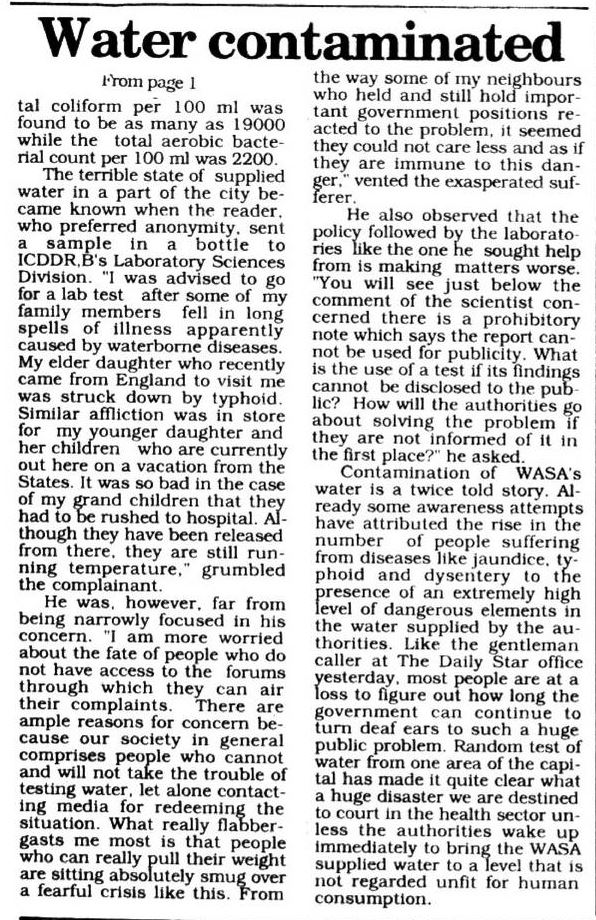 Water contaminated

From page 1

tal coliform per 100 ml was found to be as many as 19000 while the total aerobic bacterial count per 100 ml was 2200.

The terrible state of supplied water in a part of the city became known when the reader, who preferred anonymity, sent a sample in a bottle to ICDDR,B's Laboratory Sciences Division. "I was advised to go for a lab test after some of my family members fell in long spells of illness apparently caused by waterborne diseases. My elder daughter who recently came from England to visit me was struck down by typhoid. Similar affliction was in store for my younger daughter and her children who are currently out here on a vacation from the States. It was so bad in the case of my grand children that they had to be rushed to hospital. Although they have been released from there, they are still running temperature," grumbled the complainant.

He was, however, far from being narrowly focused in his concern. "I am more worried about the fate of people who do not have access to the forums through which they can air their complaints. There are ample reasons for concern because our society in general comprises people who cannot and will not take the trouble of testing water, let alone contacting media for redeeming the situation. What really flabbergasts me most is that people who can really pull their weight are sitting absolutely smug over a fearful crisis like this. From the way some of my neighbours who held and still hold important government positions reacted to the problem, it seemed they could not care less and as if they are immune to this danger," vented the exasperated sufferer.

He also observed that the policy followed by the laboratories like the one he sought help from is making matters worse. "You will see just below the comment of the scientist concerned there is a prohibitory note which says the report cannot be used for publicity. What is the use of a test if its findings cannot be disclosed to the public? How will the authorities go about solving the problem if they are not informed of it in the first place?" he asked.

Contamination of WASA's water is a twice told story. Already some awareness attempts have attributed the rise in the number of people suffering from diseases like jaundice, typhoid and dysentery to the presence of an extremely high level of dangerous elements in the water supplied by the authorities. Like the gentleman caller at The Daily Star office yesterday, most people are at a loss to figure out how long the government can continue to turn deaf ears to such a huge public problem. Random test of water from one area of the capital has made it quite clear what a huge disaster we are destined to court in the health sector unless the authorities wake up immediately to bring the WASA supplied water to a level that is not regarded unfit for human consumption.